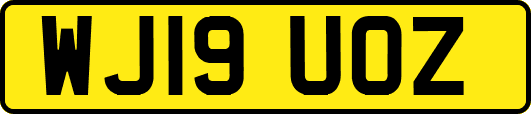 WJ19 UOZ